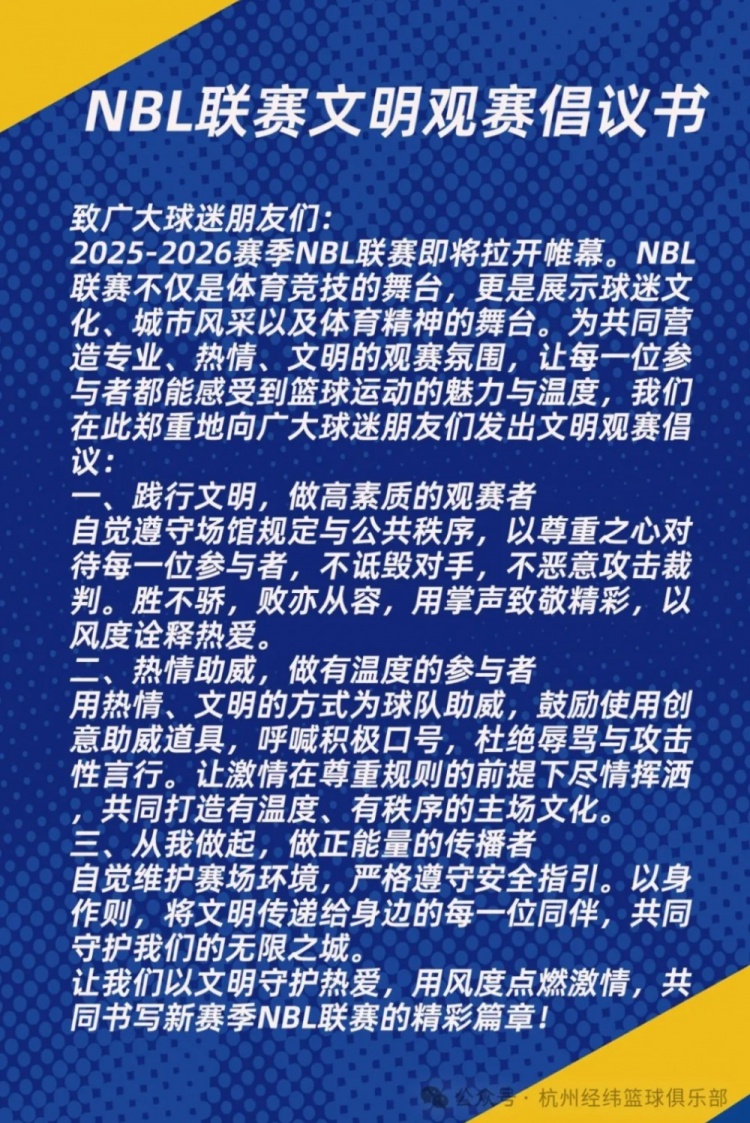 NBL联赛文明观赛倡议书

致广大球迷朋友们：
2025-2026赛季NBL联赛即将拉开帷幕。NBL联赛不仅是体育竞技的舞台，更是展示球迷文化、城市风采以及体育精神的舞台。为共同营造专业、热情、文明的观赛氛围，让每一位参与者都能感受到篮球运动的魅力与温度，我们在此郑重地向广大球迷朋友们发出文明观赛倡议：
一、践行文明，做高素质的观赛者
自觉遵守场馆规定与公共秩序，以尊重之心对待每一位参与者，不诋毁对手，不恶意攻击裁判。胜不骄，败亦从容，用掌声致敬精彩，以风度诠释热爱。
二、热情助威，做有温度的参与者
用热情、文明的方式为球队助威，鼓励使用创意助威道具，呼喊积极口号，杜绝辱骂与攻击性言行。让激情在尊重规则的前提下尽情挥洒，共同打造有温度、有秩序的主场文化。
三、从我做起，做正能量的传播者
自觉维护赛场环境，严格遵守安全指引。以身作则，将文明传递给身边的每一位同伴，共同守护我们的无限之城。
让我们以文明守护热爱，用风度点燃激情，共同书写新赛季NBL联赛的精彩篇章！

公众号 · 杭州经纬篮球俱乐部